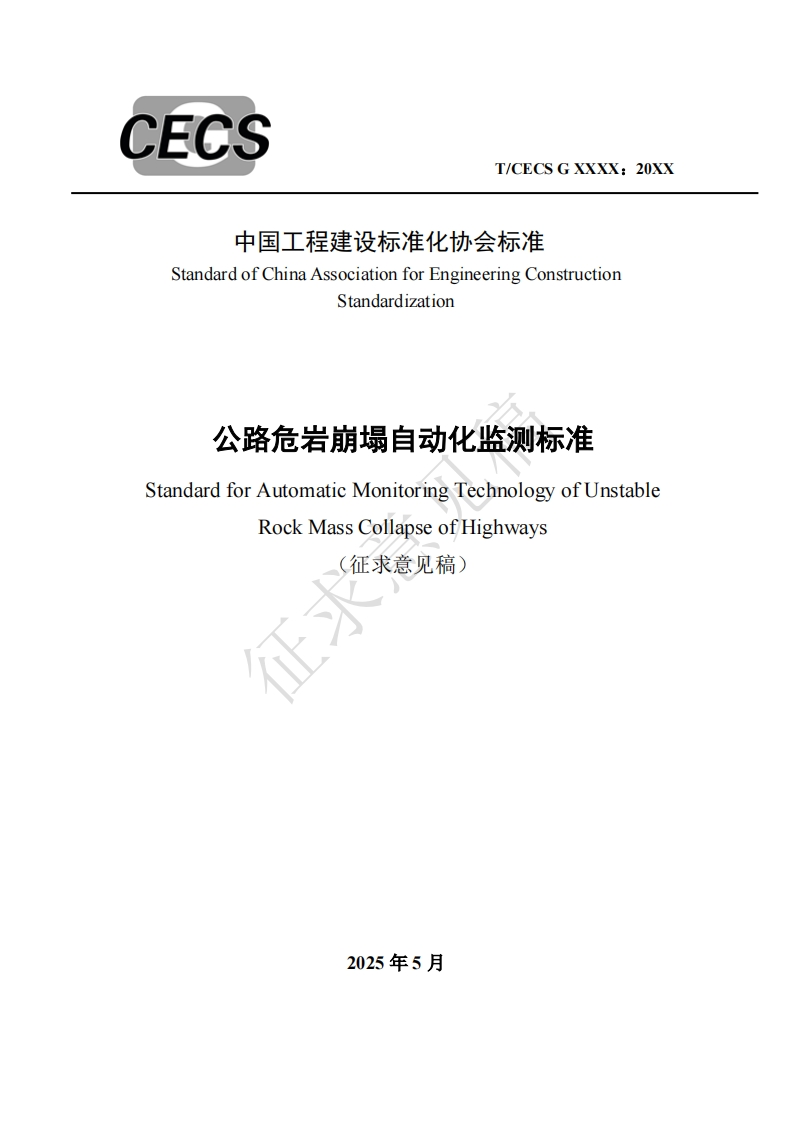 CECS

T/CECS G XXXX：20XX

中国工程建设标准化协会标准
Standard of China Association for Engineering Construction Standardization

公路危岩崩塌自动化监测标准
Standard for Automatic Monitoring Technology of Unstable Rock Mass Collapse of Highways
（征求意见稿）

征求意见稿

2025 年 5 月